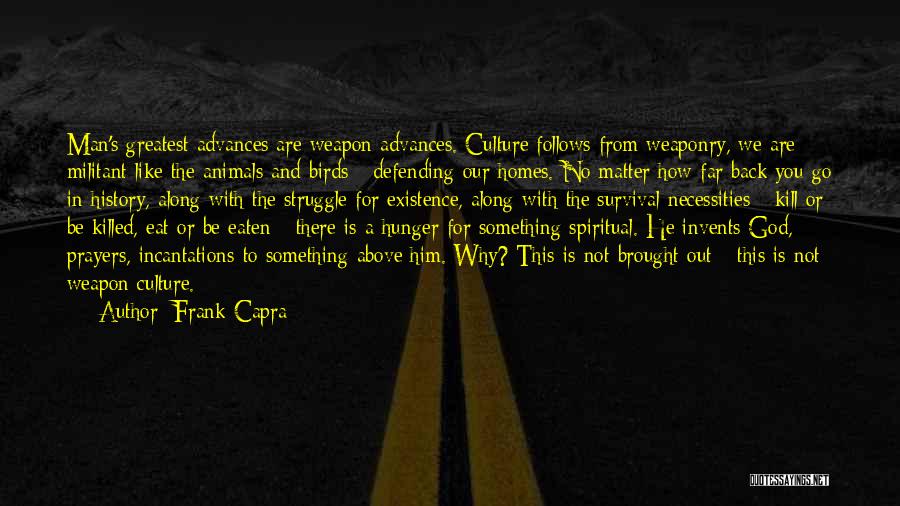 Man's greatest advances are weapon advances. Culture follows from weaponry, we are militant like the animals and birds - defending our homes. No matter how far back you go in history, along with the struggle for existence, along with the survival necessities - kill or be killed, eat or be eaten - there is a hunger for something spiritual. He invents God, prayers, incantations to something above him. Why? This is not brought out - this is not weapon culture.

Author: Frank Capra

QUOTESSAYINGS.NET